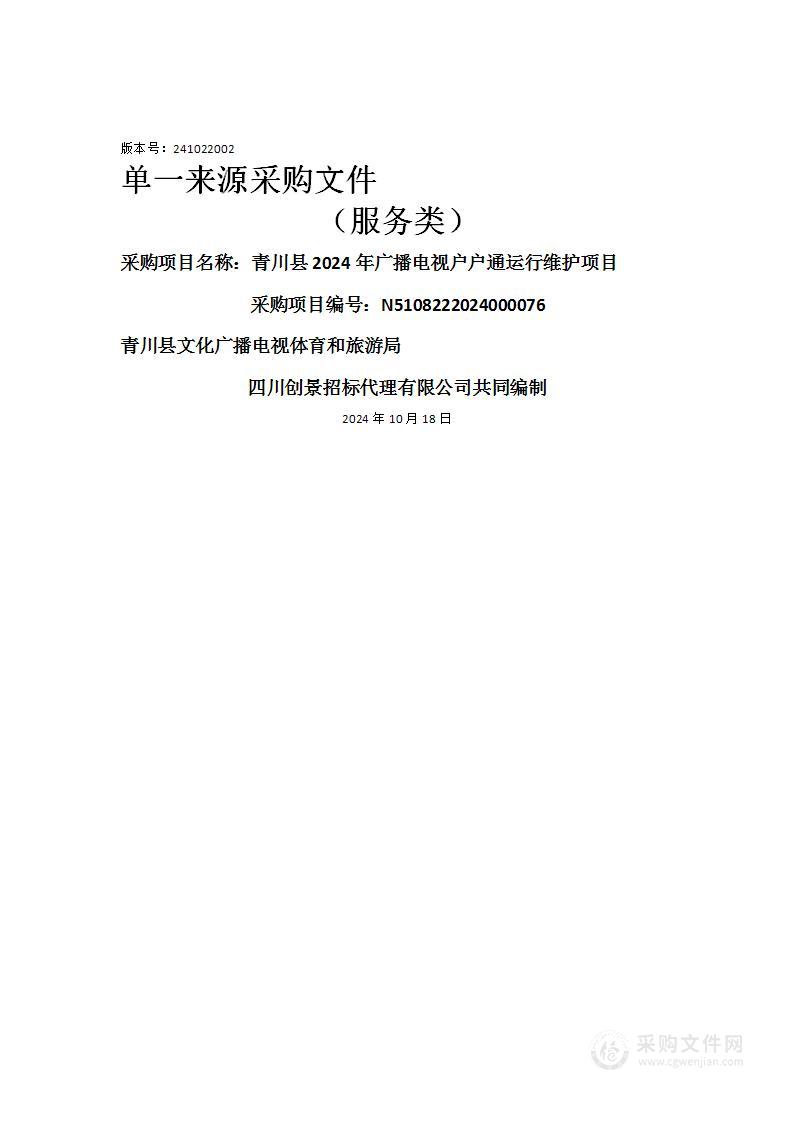 版本号：241022002

单一来源采购文件

（服务类）

采购项目名称：青川县 2024 年广播电视户户通运行维护项目

采购项目编号：N5108222024000076

青川县文化广播电视体育和旅游局

四川创景招标代理有限公司共同编制

2024 年 10 月 18 日

采购文件网
www.cgwenjian.com